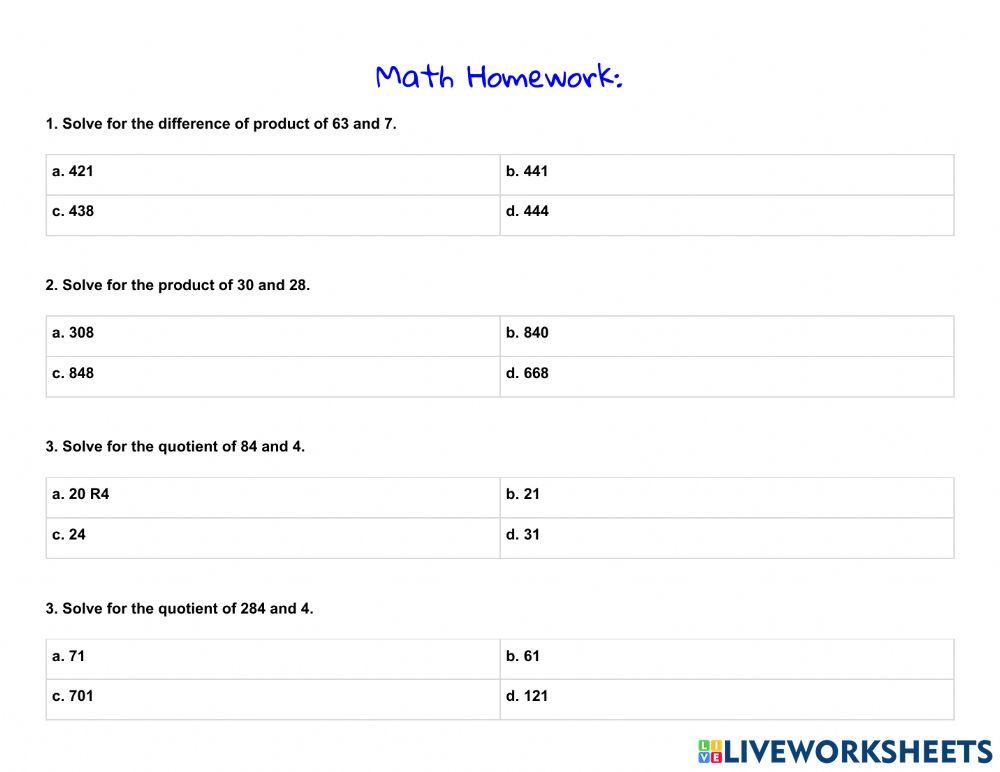 Math Homework:

1. Solve for the difference of product of 63 and 7.

| a. 421 | b. 441 |
|---|---|
| c. 438 | d. 444 |

2. Solve for the product of 30 and 28.

| a. 308 | b. 840 |
|---|---|
| c. 848 | d. 668 |

3. Solve for the quotient of 84 and 4.

| a. 20 R4 | b. 21 |
|---|---|
| c. 24 | d. 31 |

3. Solve for the quotient of 284 and 4.

| a. 71 | b. 61 |
|---|---|
| c. 701 | d. 121 |

LIVEWORKSHEETS